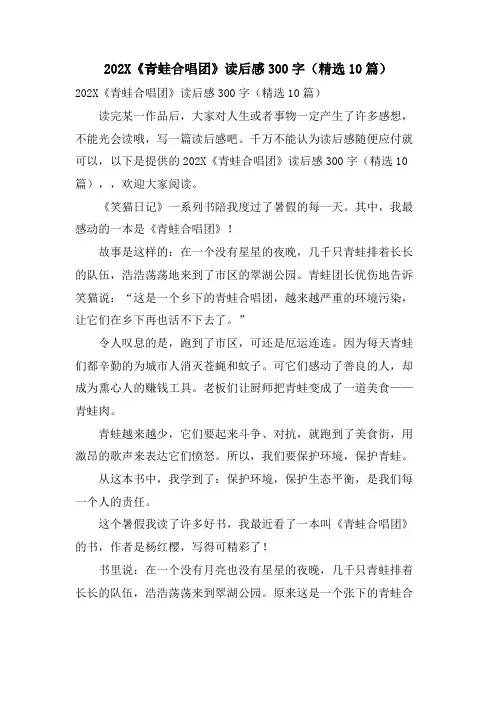 202X《青蛙合唱团》读后感 300 字（精选 10 篇）

202X《青蛙合唱团》读后感 300 字（精选 10 篇）

读完某一作品后，大家对人生或者事物一定产生了许多感想，不能光会读哦，写一篇读后感吧。千万不能认为读后感随便应付就可以，以下是提供的 202X《青蛙合唱团》读后感 300 字（精选 10 篇），，欢迎大家阅读。

《笑猫日记》一系列书陪我度过了暑假的每一天。其中，我最感动的一本是《青蛙合唱团》！

故事是这样的：在一个没有星星的夜晚，几千只青蛙排着长长的队伍，浩浩荡荡地来到了市区的翠湖公园。青蛙团长优伤地告诉笑猫说：“这是一个乡下的青蛙合唱团，越来越严重的环境污染，让它们在乡下再也活不下去了。”

令人叹息的是，跑到了市区，可还是厄运连连。因为每天青蛙们都辛勤的为城市人消灭苍蝇和蚊子。可它们感动了善良的人，却成为熏心人的赚钱工具。老板们让厨师把青蛙变成了一道美食——青蛙肉。

青蛙越来越少，它们要起来斗争、对抗，就跑到了美食街，用激昂的歌声来表达它们愤怒。所以，我们要保护环境，保护青蛙。

从这本书中，我学到了：保护环境，保护生态平衡，是我们每一个人的责任。

这个暑假我读了许多好书，我最近看了一本叫《青蛙合唱团》的书，作者是杨红樱，写得可精彩了！

书里说：在一个没有月亮也没有星星的夜晚，几千只青蛙排着长长的队伍，浩浩荡荡来到翠湖公园。原来这是一个张下的青蛙合